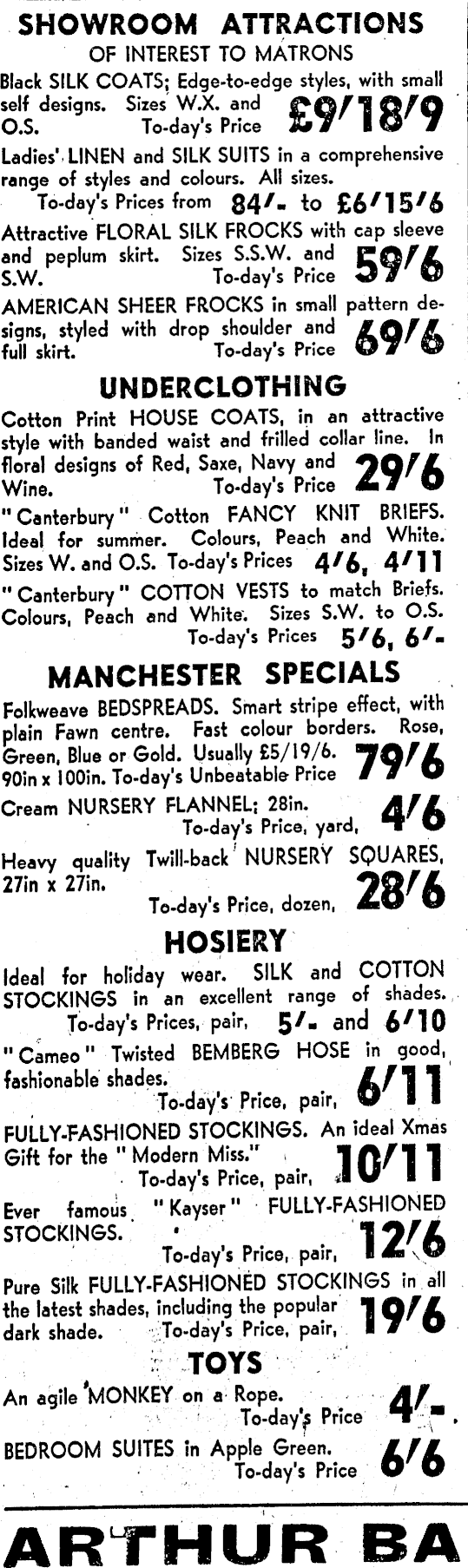 SHOWROOM ATTRACTIONS

OF INTEREST TO MATRONS

Black SILK COATS; Edge-to-edge styles, with small self designs. Sizes W.X. and O.S. To-day's Price £9/18/9

Ladies' LINEN and SILK SUITS in a comprehensive range of styles and colours. All sizes. To-day's Prices from 84/- to £6/15/6

Attractive FLORAL SILK FROCKS with cap sleeve and peplum skirt. Sizes S.S.W. and S.W. To-day's Price 59/6

AMERICAN SHEER FROCKS in small pattern designs, styled with drop shoulder and full skirt. To-day's Price 69/6

UNDERCLOTHING

Cotton Print HOUSE COATS, in an attractive style with banded waist and frilled collar line. In floral designs of Red, Saxe, Navy and Wine. To-day's Price 29/6

"Canterbury" Cotton FANCY KNIT BRIEFS. Ideal for summer. Colours, Peach and White. Sizes W. and O.S. To-day's Prices 4/6, 4/11

"Canterbury" COTTON VESTS to match Briefs. Colours, Peach and White. Sizes S.W. to O.S. To-day's Prices 5/6, 6/-

MANCHESTER SPECIALS

Folkweave BEDSPREADS. Smart stripe effect, with plain Fawn centre. Fast colour borders. Rose, Green, Blue or Gold. Usually £5/19/6. 90in x 100in. To-day's Unbeatable Price 79/6

Cream NURSERY FLANNEL; 28in. To-day's Price, yard, 4/6

Heavy quality Twill-back NURSERY SQUARES, 27in x 27in. To-day's Price, dozen, 28/6

HOSIERY

Ideal for holiday wear. SILK and COTTON STOCKINGS in an excellent range of shades. To-day's Prices, pair, 5/- and 6/10

"Cameo" Twisted BEMBERG HOSE in good, fashionable shades. To-day's Price, pair, 6/11

FULLY-FASHIONED STOCKINGS. An ideal Xmas Gift for the "Modern Miss." To-day's Price, pair, 10/11

Ever famous "Kayser" FULLY-FASHIONED STOCKINGS. To-day's Price, pair, 12/6

Pure Silk FULLY-FASHIONED STOCKINGS in all the latest shades, including the popular dark shade. To-day's Price, pair, 19/6

TOYS

An agile MONKEY on a Rope. To-day's Price 4/-

BEDROOM SUITES in Apple Green. To-day's Price 6/6

ARTHUR BA